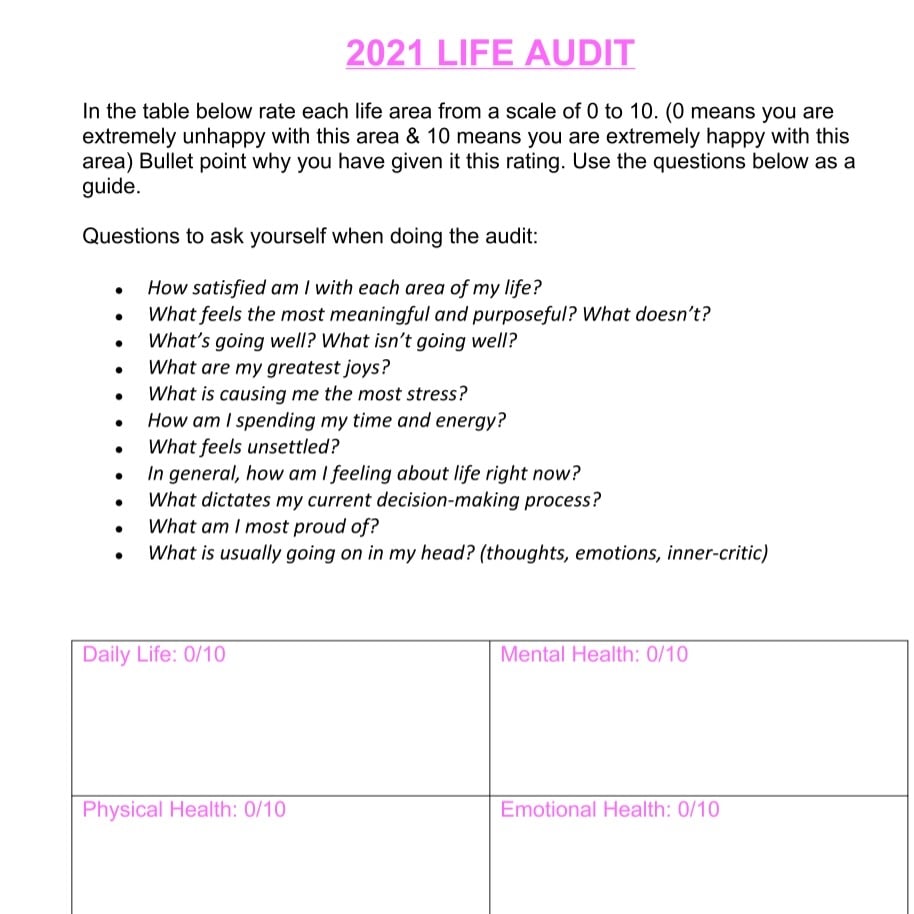 2021 LIFE AUDIT

In the table below rate each life area from a scale of 0 to 10. (0 means you are extremely unhappy with this area & 10 means you are extremely happy with this area) Bullet point why you have given it this rating. Use the questions below as a guide.

Questions to ask yourself when doing the audit:

- How satisfied am I with each area of my life?
- What feels the most meaningful and purposeful? What doesn't?
- What's going well? What isn't going well?
- What are my greatest joys?
- What is causing me the most stress?
- How am I spending my time and energy?
- What feels unsettled?
- In general, how am I feeling about life right now?
- What dictates my current decision-making process?
- What am I most proud of?
- What is usually going on in my head? (thoughts, emotions, inner-critic)

| Daily Life: 0/10 | Mental Health: 0/10 |
|---|---|
| Physical Health: 0/10 | Emotional Health: 0/10 |